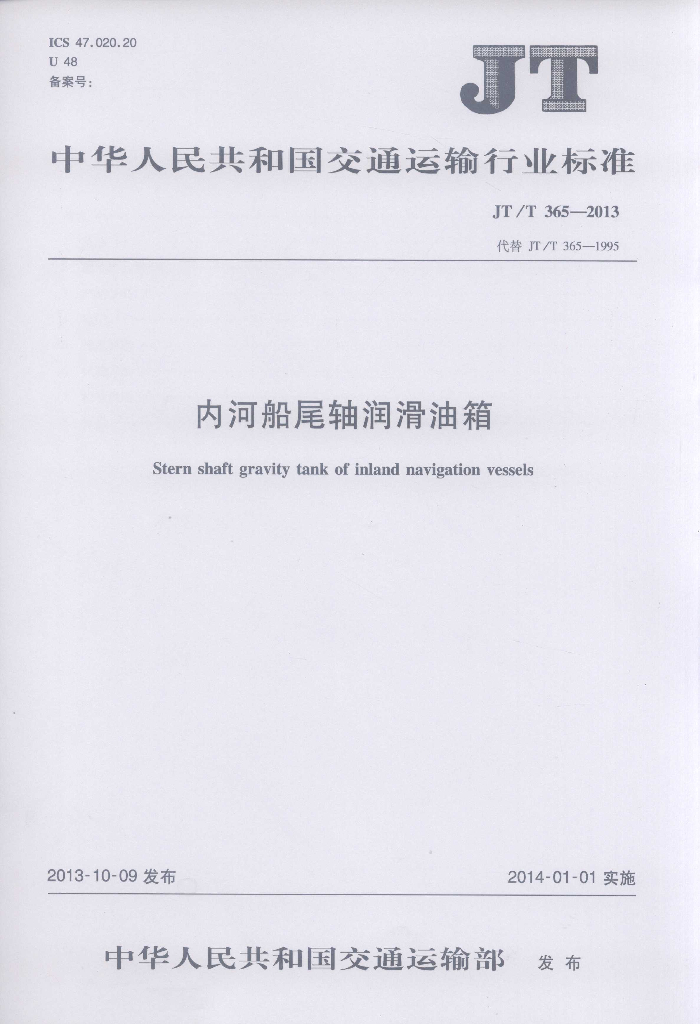 ICS 47.020.20
U 48
备案号:

JT

中华人民共和国交通运输行业标准

JT/T 365—2013

代替 JT/T 365—1995

内河船尾轴润滑油箱

Stern shaft gravity tank of inland navigation vessels

2013-10-09 发布

2014-01-01 实施

中华人民共和国交通运输部 发布